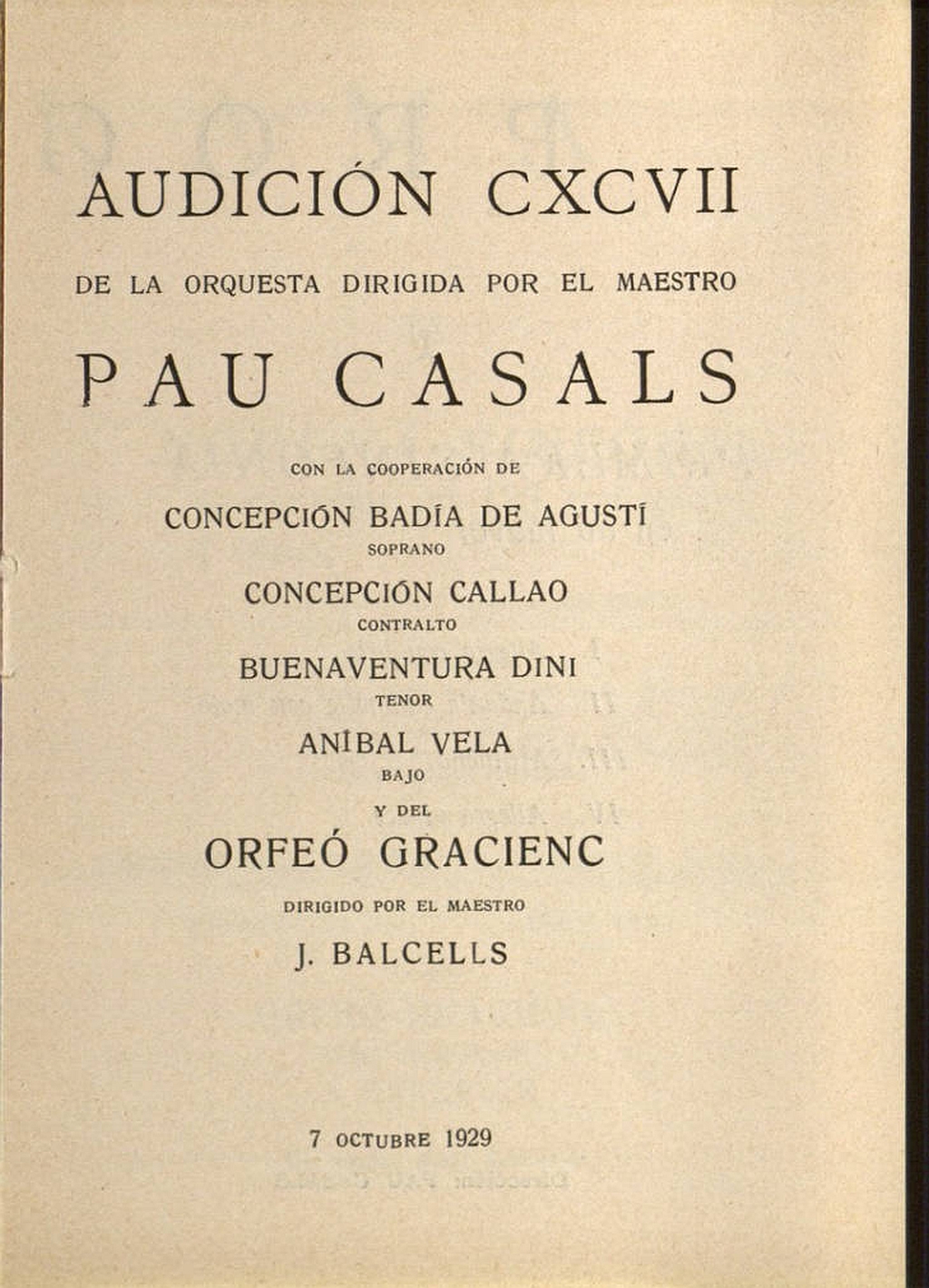 AUDICIÓN CXCVII

DE LA ORQUESTA DIRIGIDA POR EL MAESTRO

PAU CASALS

CON LA COOPERACIÓN DE

CONCEPCIÓN BADÍA DE AGUSTÍ

SOPRANO

CONCEPCIÓN CALLAO

CONTRALTO

BUENAVENTURA DINI

TENOR

ANÍBAL VELA

BAJO

Y DEL

ORFEÓ GRACIENC

DIRIGIDO POR EL MAESTRO

J. BALCELLS

7 OCTUBRE 1929